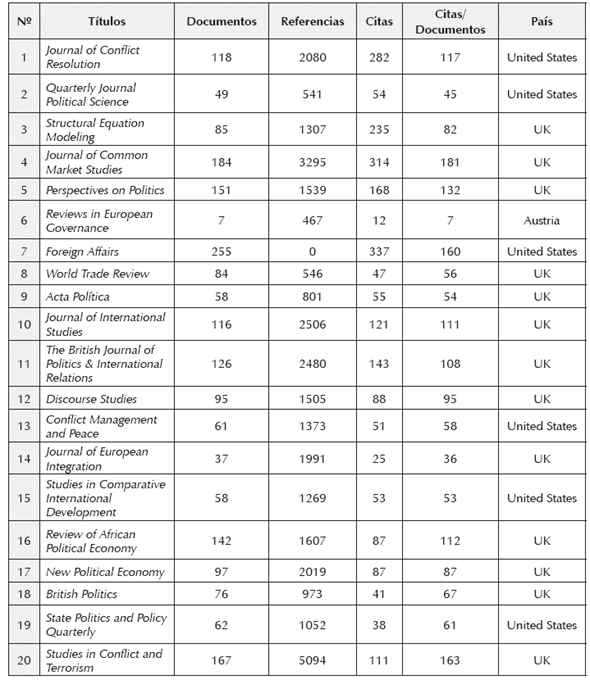 | Nº | Títulos | Documentos | Referencias | Citas | Citas/ Documentos | País |
|---|---|---|---|---|---|---|
| 1 | Journal of Conflict Resolution | 118 | 2080 | 282 | 117 | United States |
| 2 | Quarterly Journal Political Science | 49 | 541 | 54 | 45 | United States |
| 3 | Structural Equation Modeling | 85 | 1307 | 235 | 82 | UK |
| 4 | Journal of Common Market Studies | 184 | 3295 | 314 | 181 | UK |
| 5 | Perspectives on Politics | 151 | 1539 | 168 | 132 | UK |
| 6 | Reviews in European Governance | 7 | 467 | 12 | 7 | Austria |
| 7 | Foreign Affairs | 255 | 0 | 337 | 160 | United States |
| 8 | World Trade Review | 84 | 546 | 47 | 56 | UK |
| 9 | Acta Política | 58 | 801 | 55 | 54 | UK |
| 10 | Journal of International Studies | 116 | 2506 | 121 | 111 | UK |
| 11 | The British Journal of Politics & International Relations | 126 | 2480 | 143 | 108 | UK |
| 12 | Discourse Studies | 95 | 1505 | 88 | 95 | UK |
| 13 | Conflict Management and Peace | 61 | 1373 | 51 | 58 | United States |
| 14 | Journal of European Integration | 37 | 1991 | 25 | 36 | UK |
| 15 | Studies in Comparative International Development | 58 | 1269 | 53 | 53 | United States |
| 16 | Review of African Political Economy | 142 | 1607 | 87 | 112 | UK |
| 17 | New Political Economy | 97 | 2019 | 87 | 87 | UK |
| 18 | British Politics | 76 | 973 | 41 | 67 | UK |
| 19 | State Politics and Policy Quarterly | 62 | 1052 | 38 | 61 | United States |
| 20 | Studies in Conflict and Terrorism | 167 | 5094 | 111 | 163 | UK |